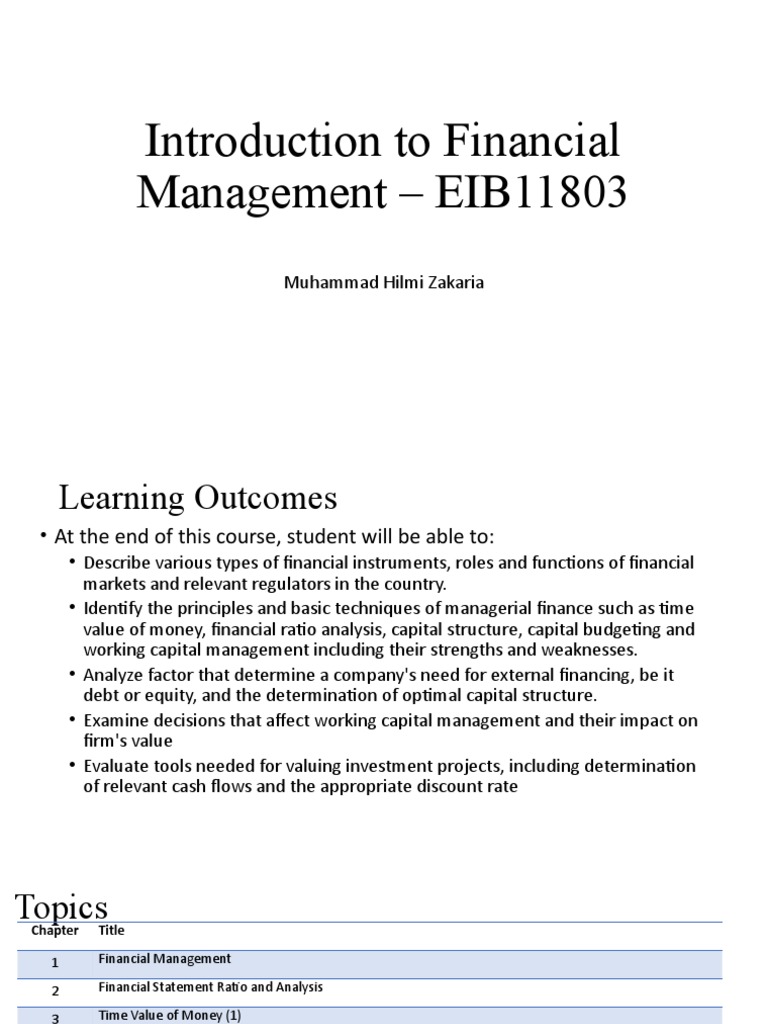 Introduction to Financial Management – EIB11803

Muhammad Hilmi Zakaria

Learning Outcomes

• At the end of this course, student will be able to:
  • Describe various types of financial instruments, roles and functions of financial markets and relevant regulators in the country.
  • Identify the principles and basic techniques of managerial finance such as time value of money, financial ratio analysis, capital structure, capital budgeting and working capital management including their strengths and weaknesses.
  • Analyze factor that determine a company's need for external financing, be it debt or equity, and the determination of optimal capital structure.
  • Examine decisions that affect working capital management and their impact on firm's value
  • Evaluate tools needed for valuing investment projects, including determination of relevant cash flows and the appropriate discount rate

Topics

| Chapter | Title |
|---|---|
| 1 | Financial Management |
| 2 | Financial Statement Ratio and Analysis |
| 3 | Time Value of Money (1) |